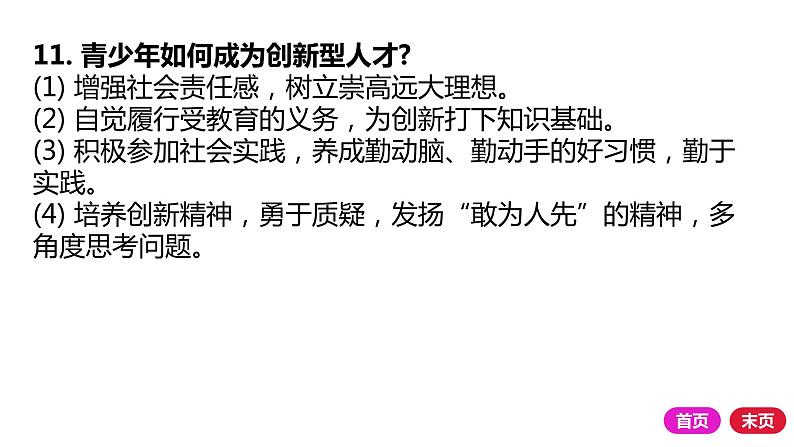 11. 青少年如何成为创新型人才?
(1) 增强社会责任感，树立崇高远大理想。
(2) 自觉履行受教育的义务，为创新打下知识基础。
(3) 积极参加社会实践，养成勤动脑、勤动手的好习惯，勤于实践。
(4) 培养创新精神，勇于质疑，发扬“敢为人先”的精神，多角度思考问题。

首页 末页